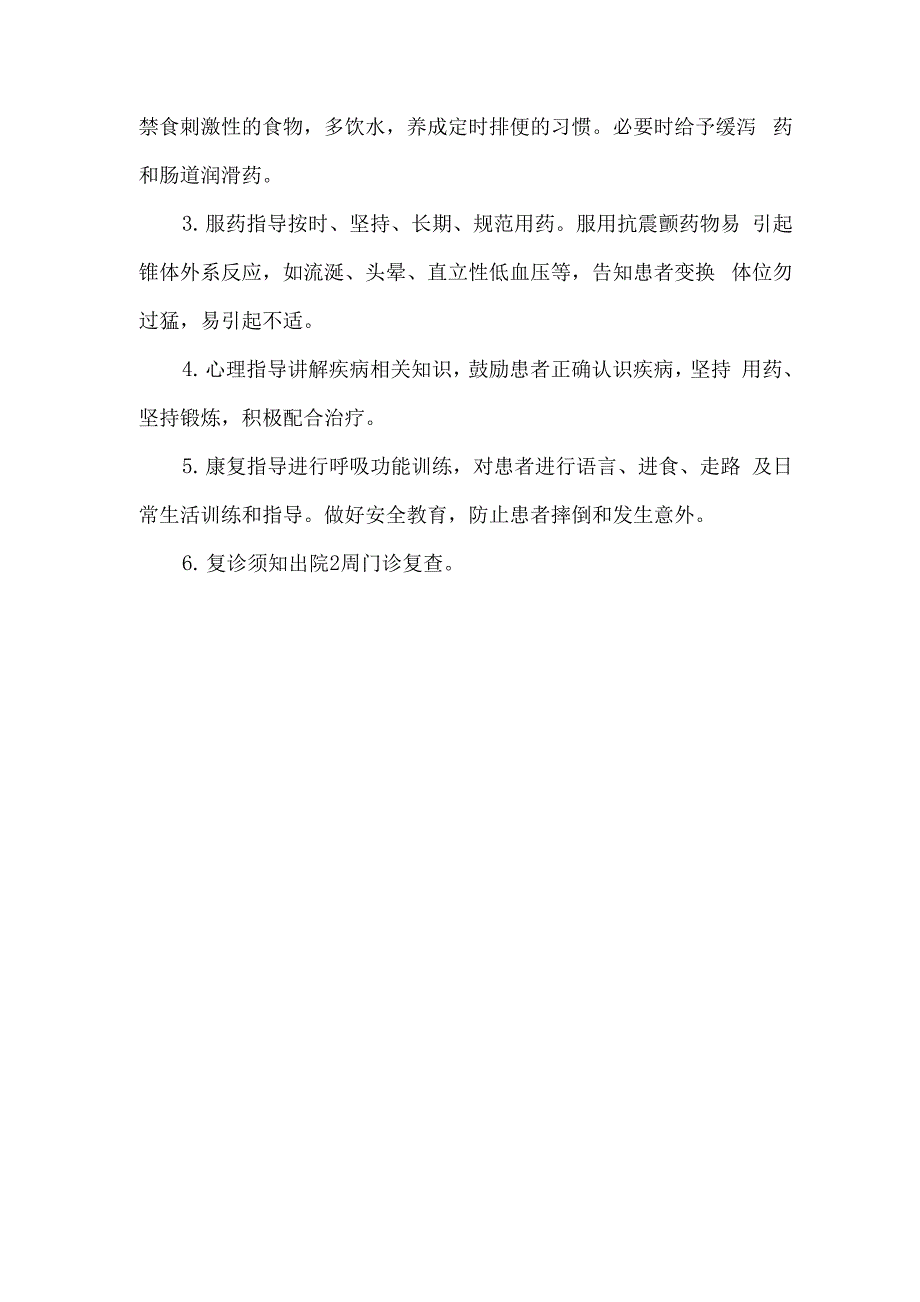 禁食刺激性的食物，多饮水，养成定时排便的习惯。必要时给予缓泻 药和肠道润滑药。

3. 服药指导按时、坚持、长期、规范用药。服用抗震颤药物易 引起锥体外系反应，如流涎、头晕、直立性低血压等，告知患者变换 体位勿过猛，易引起不适。

4. 心理指导讲解疾病相关知识，鼓励患者正确认识疾病，坚持 用药、坚持锻炼，积极配合治疗。

5. 康复指导进行呼吸功能训练，对患者进行语言、进食、走路 及日常生活训练和指导。做好安全教育，防止患者摔倒和发生意外。

6. 复诊须知出院2周门诊复查。